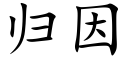 归因